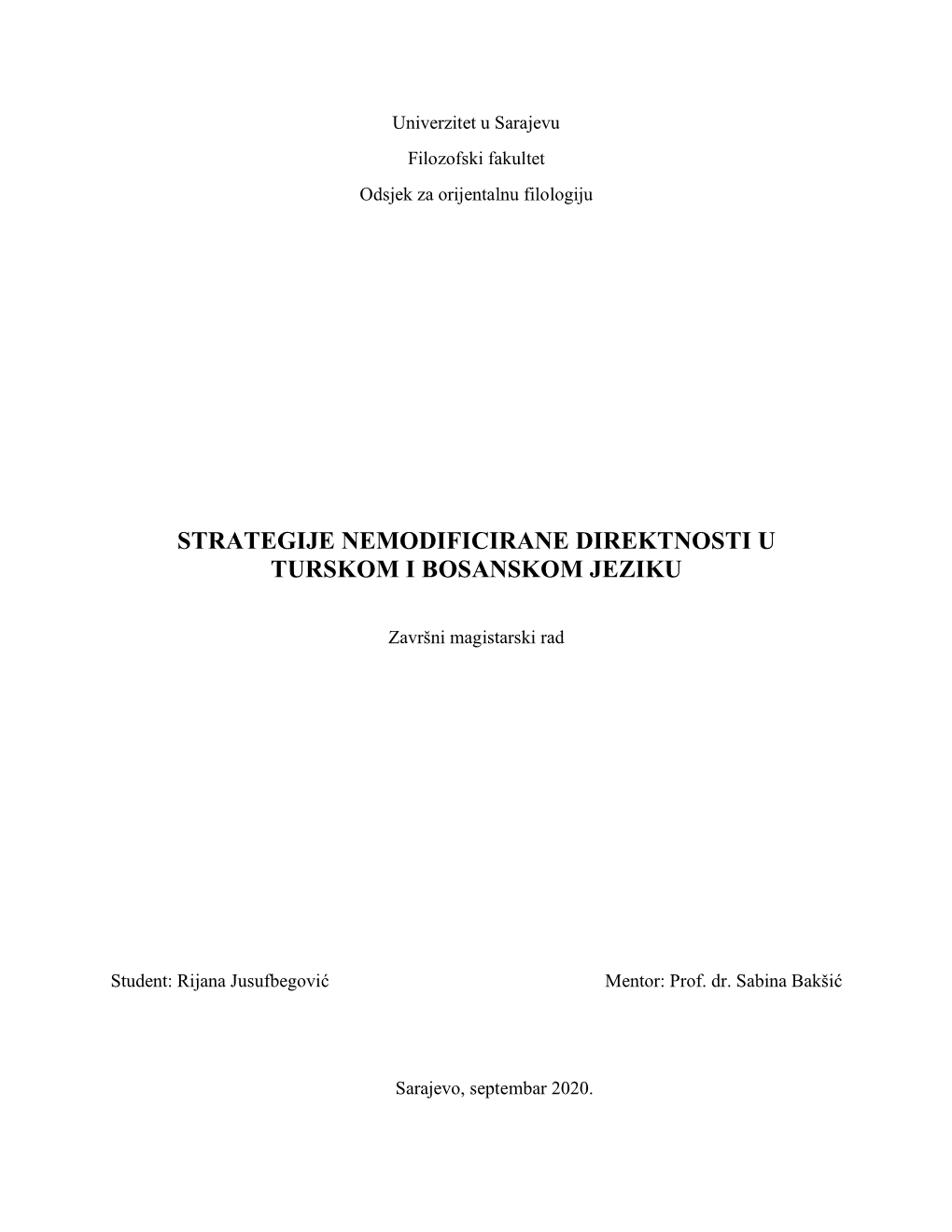 Univerzitet u Sarajevu

Filozofski fakultet

Odsjek za orijentalnu filologiju

STRATEGIJE NEMODIFICIRANE DIREKTNOSTI U TURSKOM I BOSANSKOM JEZIKU

Završni magistarski rad

Student: Rijana Jusufbegović

Mentor: Prof. dr. Sabina Bakšić

Sarajevo, septembar 2020.